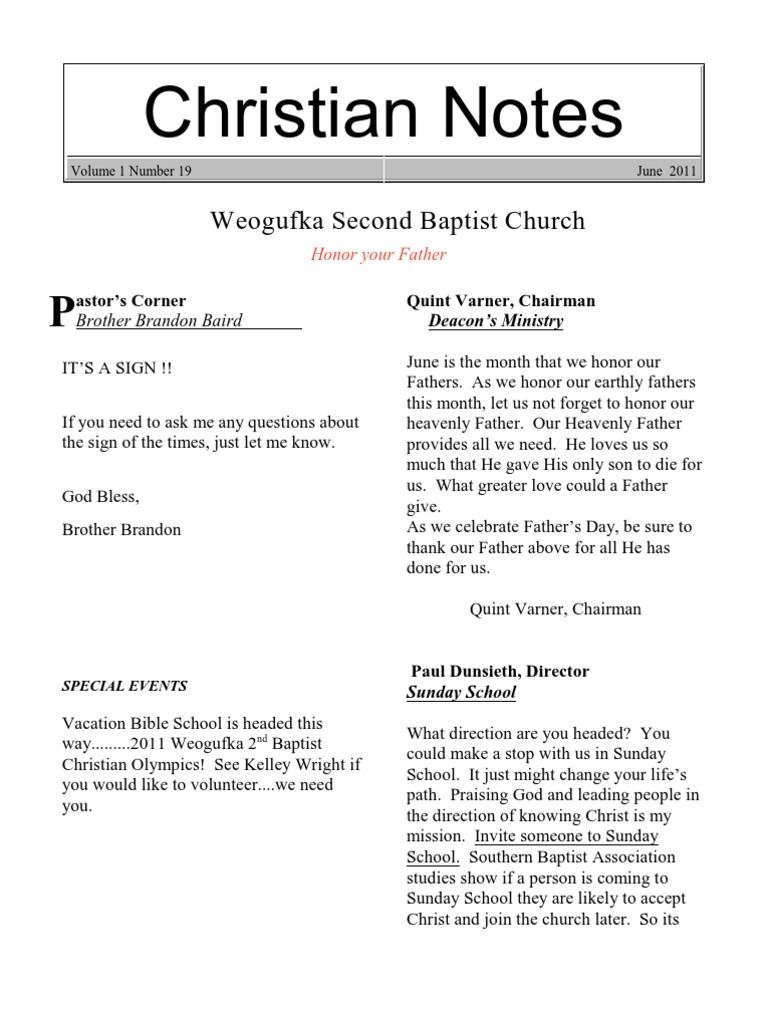 Christian Notes

Volume 1 Number 19

June 2011

Weogufka Second Baptist Church

Honor your Father

Pastor's Corner
Brother Brandon Baird

IT'S A SIGN !!

If you need to ask me any questions about the sign of the times, just let me know.

God Bless,

Brother Brandon

SPECIAL EVENTS

Vacation Bible School is headed this way.........2011 Weogufka 2$^{nd}$ Baptist Christian Olympics! See Kelley Wright if you would like to volunteer....we need you.

Quint Varner, Chairman
Deacon's Ministry

June is the month that we honor our Fathers. As we honor our earthly fathers this month, let us not forget to honor our heavenly Father. Our Heavenly Father provides all we need. He loves us so much that He gave His only son to die for us. What greater love could a Father give.
As we celebrate Father's Day, be sure to thank our Father above for all He has done for us.

Quint Varner, Chairman

Paul Dunsieth, Director
Sunday School

What direction are you headed? You could make a stop with us in Sunday School. It just might change your life's path. Praising God and leading people in the direction of knowing Christ is my mission. Invite someone to Sunday School. Southern Baptist Association studies show if a person is coming to Sunday School they are likely to accept Christ and join the church later. So its